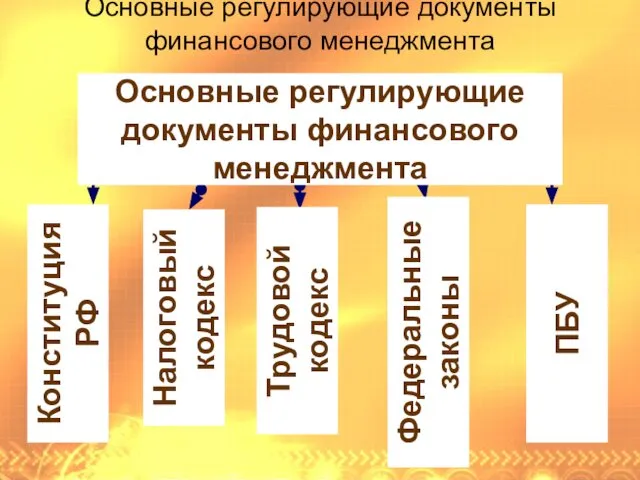 Основные регулирующие документы финансового менеджмента

Основные регулирующие документы финансового менеджмента

Конституция РФ

Налоговый кодекс

Трудовой кодекс

Федеральные законы

ПБУ